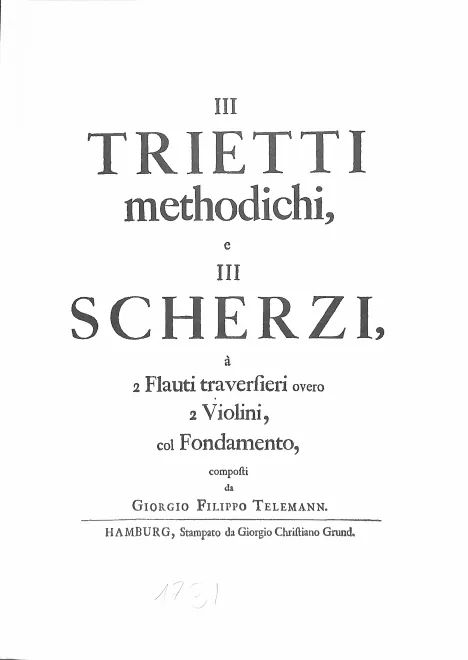 III
TRIETTI
methodichi,
e
III
SCHERZI,
à
2 Flauti traverſieri overo
2 Violini,
col Fondamento,
compoſti
da
GIORGIO FILIPPO TELEMANN.

HAMBURG, Stampato da Giorgio Chriſtiano Grund.

1731